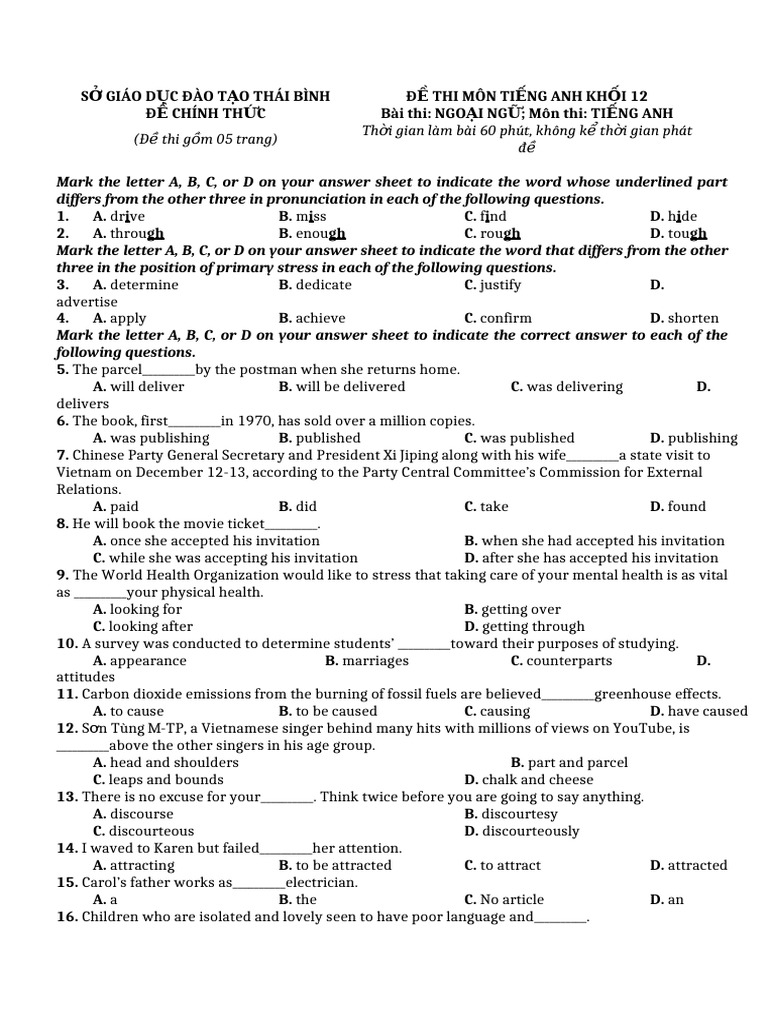 SỞ GIÁO DỤC ĐÀO TẠO THÁI BÌNH
ĐỀ CHÍNH THỨC
(Đề thi gồm 05 trang)

ĐỀ THI MÔN TIẾNG ANH KHỐI 12
Bài thi: NGOẠI NGỮ; Môn thi: TIẾNG ANH
Thời gian làm bài 60 phút, không kể thời gian phát đề

Mark the letter A, B, C, or D on your answer sheet to indicate the word whose underlined part differs from the other three in pronunciation in each of the following questions.
1. A. drive B. miss C. find D. hide
2. A. through B. enough C. rough D. tough
Mark the letter A, B, C, or D on your answer sheet to indicate the word that differs from the other three in the position of primary stress in each of the following questions.
3. A. determine B. dedicate C. justify D. advertise
4. A. apply B. achieve C. confirm D. shorten
Mark the letter A, B, C, or D on your answer sheet to indicate the correct answer to each of the following questions.
5. The parcel________by the postman when she returns home.
A. will deliver B. will be delivered C. was delivering D. delivers
6. The book, first________in 1970, has sold over a million copies.
A. was publishing B. published C. was published D. publishing
7. Chinese Party General Secretary and President Xi Jiping along with his wife________a state visit to Vietnam on December 12-13, according to the Party Central Committee's Commission for External Relations.
A. paid B. did C. take D. found
8. He will book the movie ticket________.
A. once she accepted his invitation B. when she had accepted his invitation
C. while she was accepting his invitation D. after she has accepted his invitation
9. The World Health Organization would like to stress that taking care of your mental health is as vital as ________your physical health.
A. looking for B. getting over
C. looking after D. getting through
10. A survey was conducted to determine students' ________toward their purposes of studying.
A. appearance B. marriages C. counterparts D. attitudes
11. Carbon dioxide emissions from the burning of fossil fuels are believed________greenhouse effects.
A. to cause B. to be caused C. causing D. have caused
12. Sơn Tùng M-TP, a Vietnamese singer behind many hits with millions of views on YouTube, is ________above the other singers in his age group.
A. head and shoulders B. part and parcel
C. leaps and bounds D. chalk and cheese
13. There is no excuse for your________. Think twice before you are going to say anything.
A. discourse B. discourtesy
C. discourteous D. discourteously
14. I waved to Karen but failed________her attention.
A. attracting B. to be attracted C. to attract D. attracted
15. Carol's father works as________electrician.
A. a B. the C. No article D. an
16. Children who are isolated and lovely seen to have poor language and________.